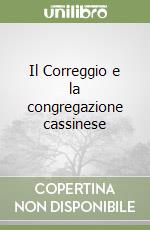 unilibro

Il Correggio e la congregazione cassinese

COPERTINA NON DISPONIBILE